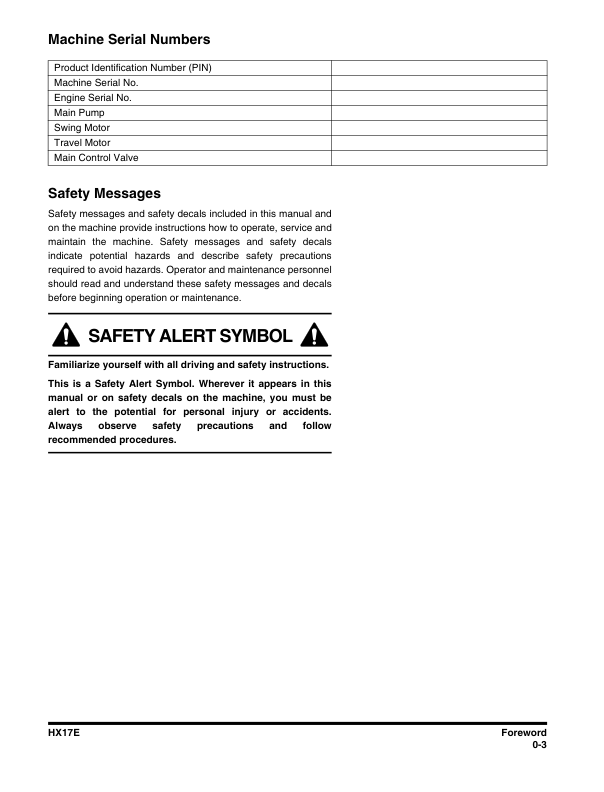 Machine Serial Numbers

| Product Identification Number (PIN) | |
|---|---|
| Machine Serial No. | |
| Engine Serial No. | |
| Main Pump | |
| Swing Motor | |
| Travel Motor | |
| Main Control Valve | |

Safety Messages

Safety messages and safety decals included in this manual and on the machine provide instructions how to operate, service and maintain the machine. Safety messages and safety decals indicate potential hazards and describe safety precautions required to avoid hazards. Operator and maintenance personnel should read and understand these safety messages and decals before beginning operation or maintenance.

SAFETY ALERT SYMBOL

Familiarize yourself with all driving and safety instructions.

This is a Safety Alert Symbol. Wherever it appears in this manual or on safety decals on the machine, you must be alert to the potential for personal injury or accidents. Always observe safety precautions and follow recommended procedures.

HX17E

Foreword
0-3